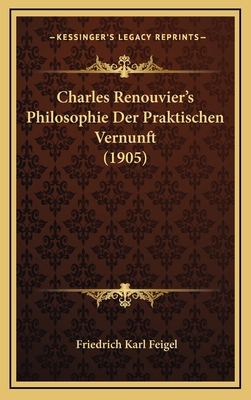 —KESSINGER'S LEGACY REPRINTS—

Charles Renouvier's Philosophie Der Praktischen Vernunft (1905)

Friedrich Karl Feigel